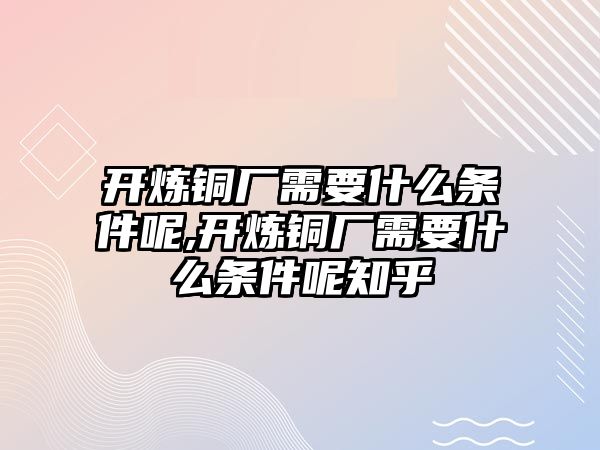 开炼铜厂需要什么条件呢,开炼铜厂需要什么条件呢知乎